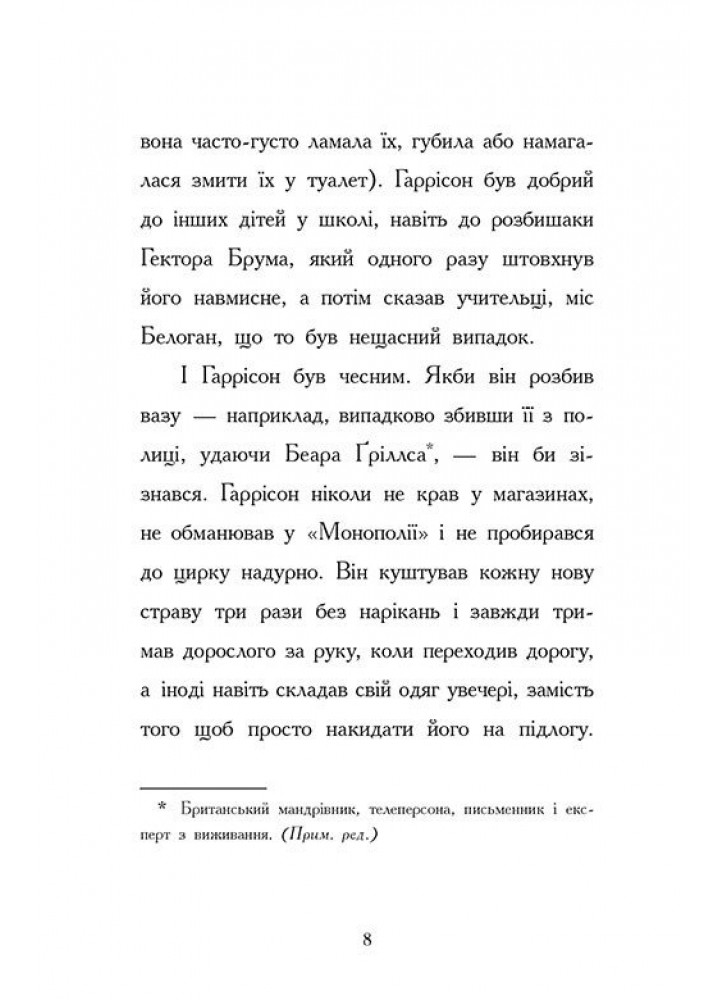 вона часто-густо ламала їх, губила або намагалася змити їх у туалет). Гаррісон був добрий до інших дітей у школі, навіть до розбишаки Гектора Брума, який одного разу штовхнув його навмисне, а потім сказав учительці, міс Белоган, що то був нещасний випадок.

І Гаррісон був чесним. Якби він розбив вазу — наприклад, випадково збивши її з полиці, удаючи Беара Ґріллса*, — він би зізнався. Гаррісон ніколи не крав у магазинах, не обманював у «Монополії» і не пробирався до цирку надурно. Він куштував кожну нову страву три рази без нарікань і завжди тримав дорослого за руку, коли переходив дорогу, а іноді навіть складав свій одяг увечері, замість того щоб просто накидати його на підлогу.

* Британський мандрівник, телеперсона, письменник і експерт з виживання. (Прим. ред.)

8